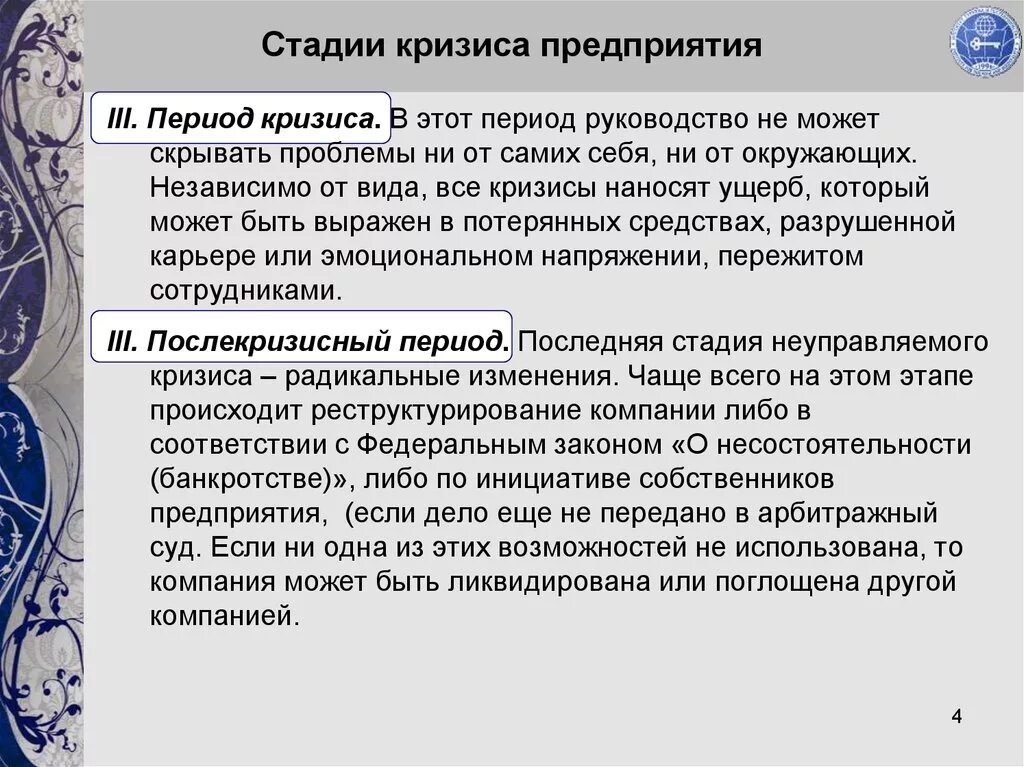 Стадии кризиса предприятия

III. Период кризиса. В этот период руководство не может скрывать проблемы ни от самих себя, ни от окружающих. Независимо от вида, все кризисы наносят ущерб, который может быть выражен в потерянных средствах, разрушенной карьере или эмоциональном напряжении, пережитом сотрудниками.

III. Послекризисный период. Последняя стадия неуправляемого кризиса – радикальные изменения. Чаще всего на этом этапе происходит реструктурирование компании либо в соответствии с Федеральным законом «О несостоятельности (банкротстве)», либо по инициативе собственников предприятия, (если дело еще не передано в арбитражный суд. Если ни одна из этих возможностей не использована, то компания может быть ликвидирована или поглощена другой компанией.

4